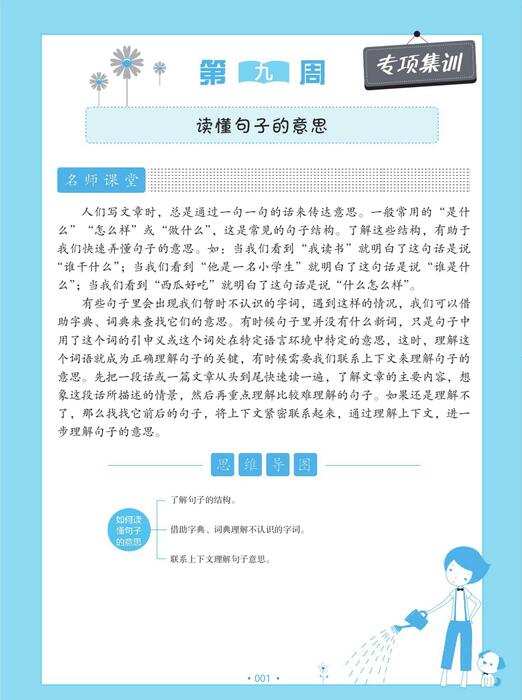 第九周

专项集训

读懂句子的意思

名师课堂

人们写文章时，总是通过一句一句的话来传达意思。一般常用的“是什么”“怎么样”或“做什么”，这是常见的句子结构。了解这些结构，有助于我们快速弄懂句子的意思。如：当我们看到“我读书”就明白了这句话是说“谁干什么”；当我们看到“他是一名小学生”就明白了这句话是说“谁是什么”；当我们看到“西瓜好吃”就明白了这句话是说“什么怎么样”。

有些句子里会出现我们暂时不认识的字词，遇到这样的情况，我们可以借助字典、词典来查找它们的意思。有时候句子里并没有什么新词，只是句子中用了这个词的引申义或这个词处在特定语言环境中特定的意思，这时，理解这个词语就成为正确理解句子的关键，有时候需要我们联系上下文来理解句子的意思。先把一段话或一篇文章从头到尾快速读一遍，了解文章的主要内容，想象这段话所描述的情景，然后再重点理解比较难理解的句子。如果还是理解不了，那么找找它前后的句子，将上下文紧密联系起来，通过理解上下文，进一步理解句子的意思。

思维导图

如何读懂句子的意思

了解句子的结构。

借助字典、词典理解不认识的字词。

联系上下文理解句子意思。

• 001 •